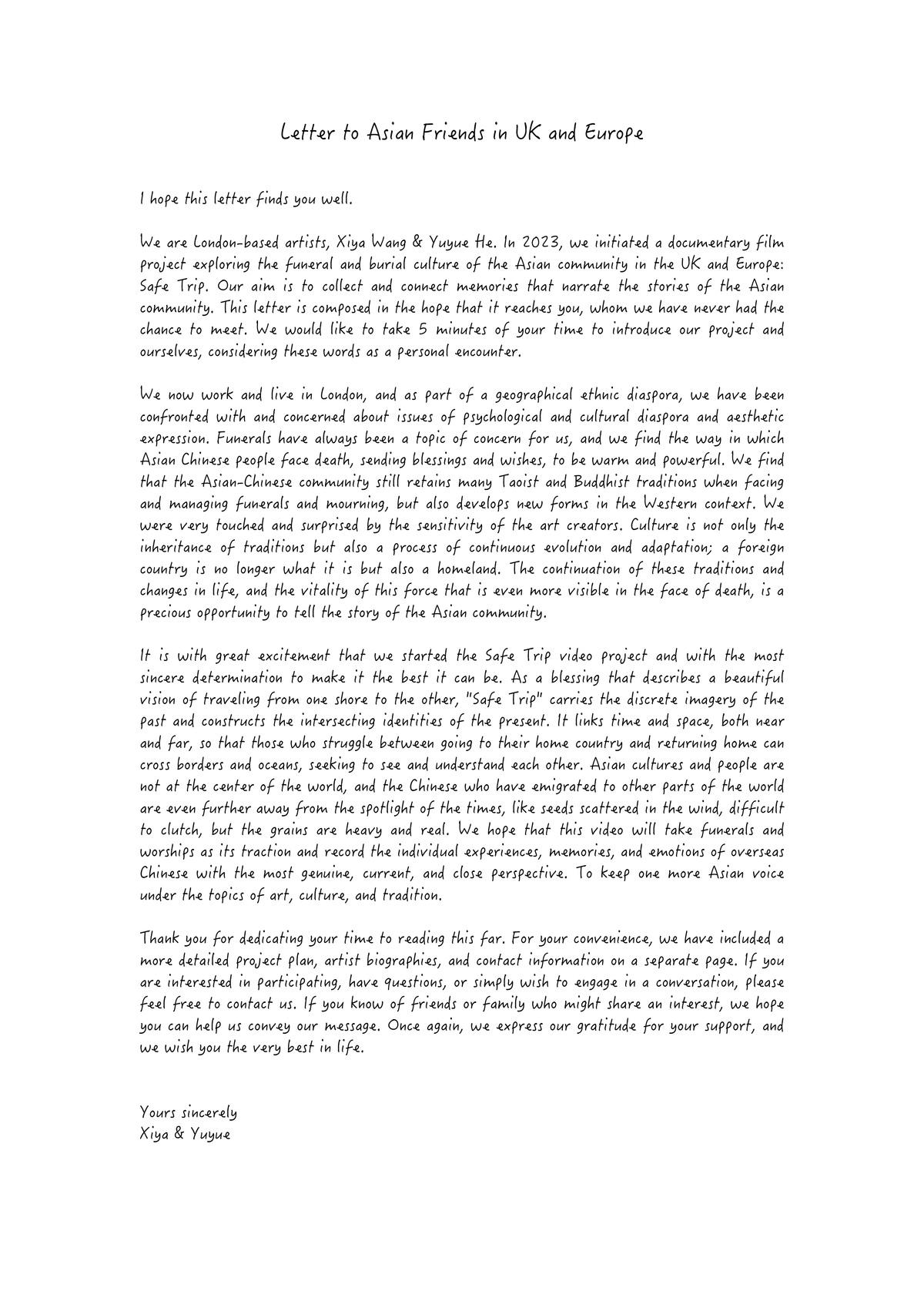 Letter to Asian Friends in UK and Europe

I hope this letter finds you well.

We are London-based artists, Xiya Wang & Yuyue He. In 2023, we initiated a documentary film project exploring the funeral and burial culture of the Asian community in the UK and Europe: Safe Trip. Our aim is to collect and connect memories that narrate the stories of the Asian community. This letter is composed in the hope that it reaches you, whom we have never had the chance to meet. We would like to take 5 minutes of your time to introduce our project and ourselves, considering these words as a personal encounter.

We now work and live in London, and as part of a geographical ethnic diaspora, we have been confronted with and concerned about issues of psychological and cultural diaspora and aesthetic expression. Funerals have always been a topic of concern for us, and we find the way in which Asian Chinese people face death, sending blessings and wishes, to be warm and powerful. We find that the Asian-Chinese community still retains many Taoist and Buddhist traditions when facing and managing funerals and mourning, but also develops new forms in the Western context. We were very touched and surprised by the sensitivity of the art creators. Culture is not only the inheritance of traditions but also a process of continuous evolution and adaptation; a foreign country is no longer what it is but also a homeland. The continuation of these traditions and changes in life, and the vitality of this force that is even more visible in the face of death, is a precious opportunity to tell the story of the Asian community.

It is with great excitement that we started the Safe Trip video project and with the most sincere determination to make it the best it can be. As a blessing that describes a beautiful vision of traveling from one shore to the other, "Safe Trip" carries the discrete imagery of the past and constructs the intersecting identities of the present. It links time and space, both near and far, so that those who struggle between going to their home country and returning home can cross borders and oceans, seeking to see and understand each other. Asian cultures and people are not at the center of the world, and the Chinese who have emigrated to other parts of the world are even further away from the spotlight of the times, like seeds scattered in the wind, difficult to clutch, but the grains are heavy and real. We hope that this video will take funerals and worships as its traction and record the individual experiences, memories, and emotions of overseas Chinese with the most genuine, current, and close perspective. To keep one more Asian voice under the topics of art, culture, and tradition.

Thank you for dedicating your time to reading this far. For your convenience, we have included a more detailed project plan, artist biographies, and contact information on a separate page. If you are interested in participating, have questions, or simply wish to engage in a conversation, please feel free to contact us. If you know of friends or family who might share an interest, we hope you can help us convey our message. Once again, we express our gratitude for your support, and we wish you the very best in life.

Yours sincerely
Xiya & Yuyue